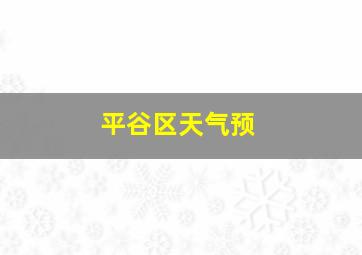 平谷区天气预